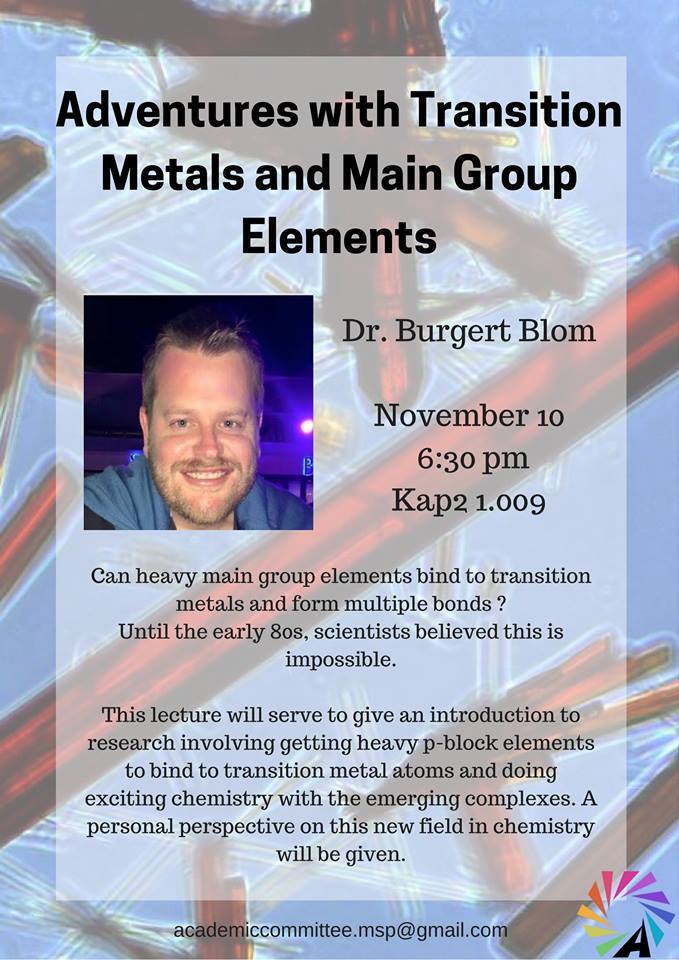 Adventures with Transition Metals and Main Group Elements

Dr. Burgert Blom

November 10
6:30 pm
Kap2 1.009

Can heavy main group elements bind to transition metals and form multiple bonds ?
Until the early 80s, scientists believed this is impossible.

This lecture will serve to give an introduction to research involving getting heavy p-block elements to bind to transition metal atoms and doing exciting chemistry with the emerging complexes. A personal perspective on this new field in chemistry will be given.

academiccommittee.msp@gmail.com

A